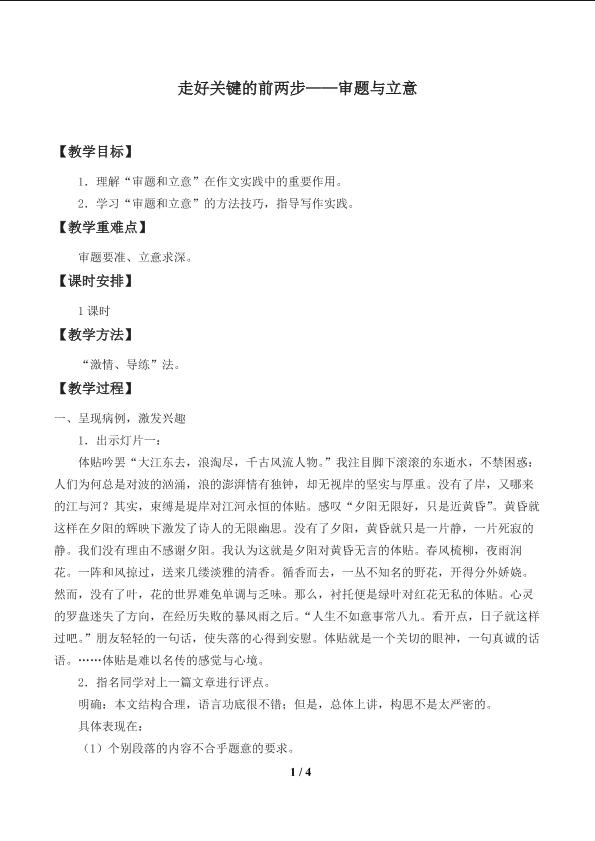 走好关键的前两步——审题与立意

【教学目标】

1．理解“审题和立意”在作文实践中的重要作用。

2．学习“审题和立意”的方法技巧，指导写作实践。

【教学重难点】

审题要准、立意求深。

【课时安排】

1课时

【教学方法】

“激情、导练”法。

【教学过程】

一、呈现病例，激发兴趣

1．出示灯片一：

体贴吟罢“大江东去，浪淘尽，千古风流人物。”我注目脚下滚滚的东逝水，不禁困惑：人们为何总是对波的汹涌，浪的澎湃情有独钟，却无视岸的坚实与厚重。没有了岸，又哪来的江与河？其实，束缚是堤岸对江河永恒的体贴。感叹“夕阳无限好，只是近黄昏”。黄昏就这样在夕阳的辉映下激发了诗人的无限幽思。没有了夕阳，黄昏就只是一片静，一片死寂的静。我们没有理由不感谢夕阳。我认为这就是夕阳对黄昏无言的体贴。春风梳柳，夜雨润花。一阵和风掠过，送来几缕淡雅的清香。循香而去，一丛不知名的野花，开得分外娇娆。然而，没有了叶，花的世界难免单调与乏味。那么，衬托便是绿叶对红花无私的体贴。心灵的罗盘迷失了方向，在经历失败的暴风雨之后。“人生不如意事常八九。看开点，日子就这样过吧。”朋友轻轻的一句话，使失落的心得到安慰。体贴就是一个关切的眼神，一句真诚的话语。……体贴是难以名传的感觉与心境。

2．指名同学对上一篇文章进行评点。

明确：本文结构合理，语言功底很不错；但是，总体上讲，构思不是太严密的。

具体表现在：

（1）个别段落的内容不合乎题意的要求。

1 / 4